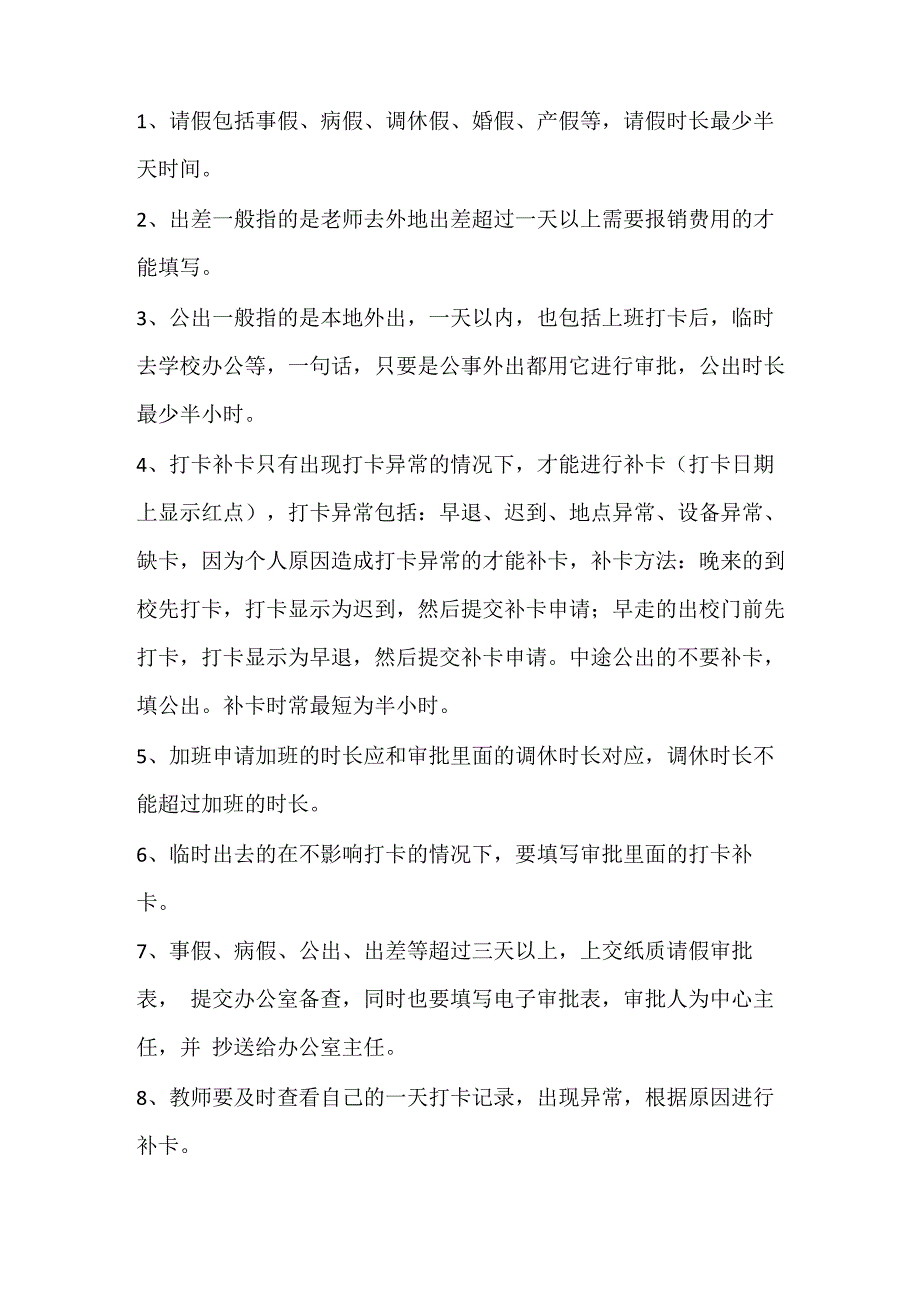 1、请假包括事假、病假、调休假、婚假、产假等，请假时长最少半天时间。

2、出差一般指的是老师去外地出差超过一天以上需要报销费用的才能填写。

3、公出一般指的是本地外出，一天以内，也包括上班打卡后，临时去学校办公等，一句话，只要是公事外出都用它进行审批，公出时长最少半小时。

4、打卡补卡只有出现打卡异常的情况下，才能进行补卡（打卡日期上显示红点），打卡异常包括：早退、迟到、地点异常、设备异常、缺卡，因为个人原因造成打卡异常的才能补卡，补卡方法：晚来的到校先打卡，打卡显示为迟到，然后提交补卡申请；早走的出校门前先打卡，打卡显示为早退，然后提交补卡申请。中途公出的不要补卡，填公出。补卡时常最短为半小时。

5、加班申请加班的时长应和审批里面的调休时长对应，调休时长不能超过加班的时长。

6、临时出去的在不影响打卡的情况下，要填写审批里面的打卡补卡。

7、事假、病假、公出、出差等超过三天以上，上交纸质请假审批表， 提交办公室备查，同时也要填写电子审批表，审批人为中心主任，并 抄送给办公室主任。

8、教师要及时查看自己的一天打卡记录，出现异常，根据原因进行补卡。